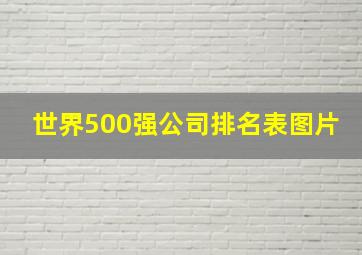 世界500强公司排名表图片